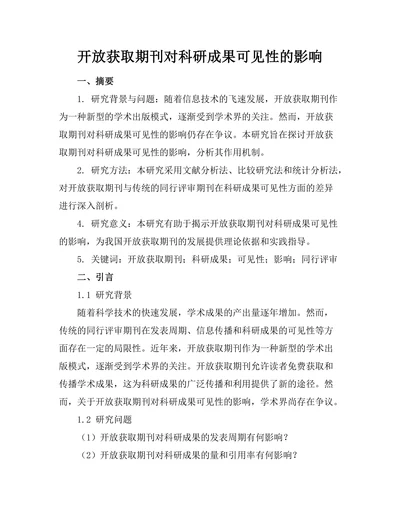 开放获取期刊对科研成果可见性的影响

一、摘要

1. 研究背景与问题：随着信息技术的飞速发展，开放获取期刊作为一种新型的学术出版模式，逐渐受到学术界的关注。然而，开放获取期刊对科研成果可见性的影响仍存在争议。本研究旨在探讨开放获取期刊对科研成果可见性的影响，分析其作用机制。

2. 研究方法：本研究采用文献分析法、比较研究法和统计分析法，对开放获取期刊与传统的同行评审期刊在科研成果可见性方面的差异进行深入剖析。

4. 研究意义：本研究有助于揭示开放获取期刊对科研成果可见性的影响，为我国开放获取期刊的发展提供理论依据和实践指导。

5. 关键词：开放获取期刊；科研成果；可见性；影响；同行评审

二、引言

1.1 研究背景

随着科学技术的快速发展，学术成果的产出量逐年增加。然而，传统的同行评审期刊在发表周期、信息传播和科研成果的可见性等方面存在一定的局限性。近年来，开放获取期刊作为一种新型的学术出版模式，逐渐受到学术界的关注。开放获取期刊允许读者免费获取和传播学术成果，这为科研成果的广泛传播和利用提供了新的途径。然而，关于开放获取期刊对科研成果可见性的影响，学术界尚存在争议。

1.2 研究问题

（1）开放获取期刊对科研成果的发表周期有何影响？

（2）开放获取期刊对科研成果的量和引用率有何影响？